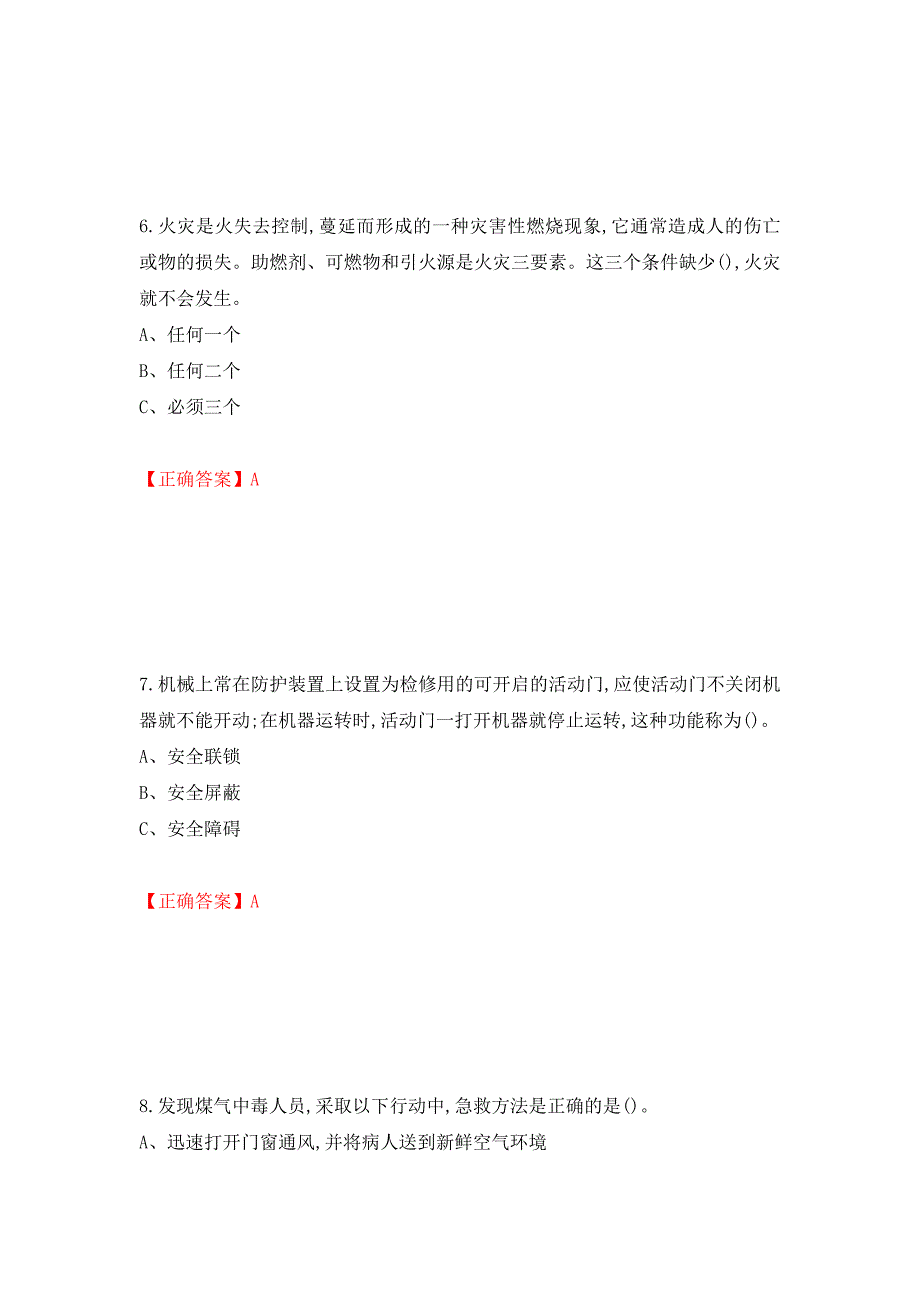 6.火灾是火失去控制,蔓延而形成的一种灾害性燃烧现象,它通常造成人的伤亡或物的损失。助燃剂、可燃物和引火源是火灾三要素。这三个条件缺少(),火灾就不会发生。

A、任何一个

B、任何二个

C、必须三个

【正确答案】A

7.机械上常在防护装置上设置为检修用的可开启的活动门,应使活动门不关闭机器就不能开动;在机器运转时,活动门一打开机器就停止运转,这种功能称为()。

A、安全联锁

B、安全屏蔽

C、安全障碍

【正确答案】A

8.发现煤气中毒人员,采取以下行动中,急救方法是正确的是()。

A、迅速打开门窗通风,并将病人送到新鲜空气环境